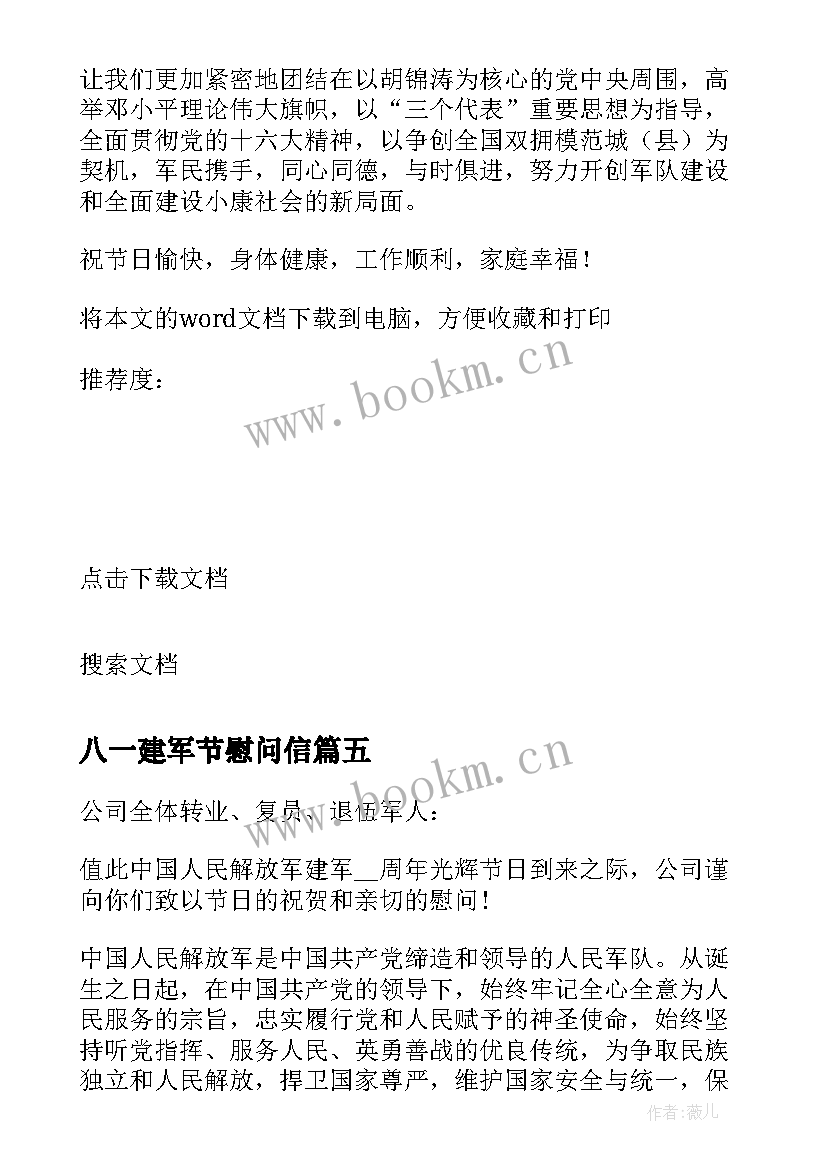 让我们更加紧密地团结在以胡锦涛为核心的党中央周围，高举邓小平理论伟大旗帜，以“三个代表”重要思想为指导，全面贯彻党的十六大精神，以争创全国双拥模范城（县）为契机，军民携手，同心同德，与时俱进，努力开创军队建设和全面建设小康社会的新局面。

祝节日愉快，身体健康，工作顺利，家庭幸福！

将本文的word文档下载到电脑，方便收藏和打印

推荐度：

www.bookm.cn

点击下载文档

搜索文档

八一建军节慰问信篇五

www.bookm.cn

公司全体转业、复员、退伍军人：

值此中国人民解放军建军__周年光辉节日到来之际，公司谨向你们致以节日的祝贺和亲切的慰问！

中国人民解放军是中国共产党缔造和领导的人民军队。从诞生之日起，在中国共产党的领导下，始终牢记全心全意为人民服务的宗旨，忠实履行党和人民赋予的神圣使命，始终坚持听党指挥、服务人民、英勇善战的优良传统，为争取民族独立和人民解放，捍卫国家尊严，维护国家安全与统一，保

作者:薇儿